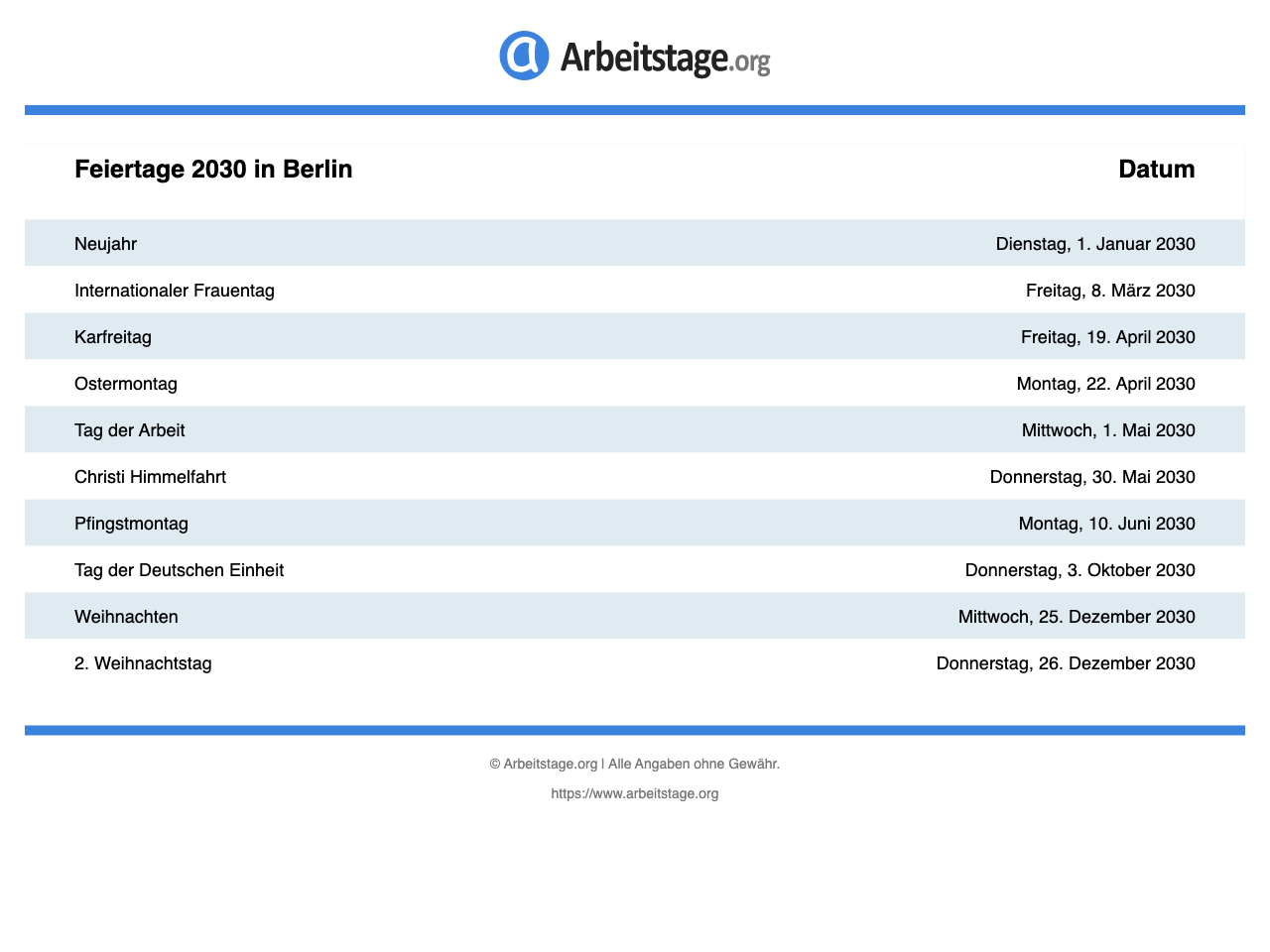 Arbeitstage.org

| Feiertage 2030 in Berlin | Datum |
|---|---|
| Neujahr | Dienstag, 1. Januar 2030 |
| Internationaler Frauentag | Freitag, 8. März 2030 |
| Karfreitag | Freitag, 19. April 2030 |
| Ostermontag | Montag, 22. April 2030 |
| Tag der Arbeit | Mittwoch, 1. Mai 2030 |
| Christi Himmelfahrt | Donnerstag, 30. Mai 2030 |
| Pfingstmontag | Montag, 10. Juni 2030 |
| Tag der Deutschen Einheit | Donnerstag, 3. Oktober 2030 |
| Weihnachten | Mittwoch, 25. Dezember 2030 |
| 2. Weihnachtstag | Donnerstag, 26. Dezember 2030 |

© Arbeitstage.org | Alle Angaben ohne Gewähr.

https://www.arbeitstage.org